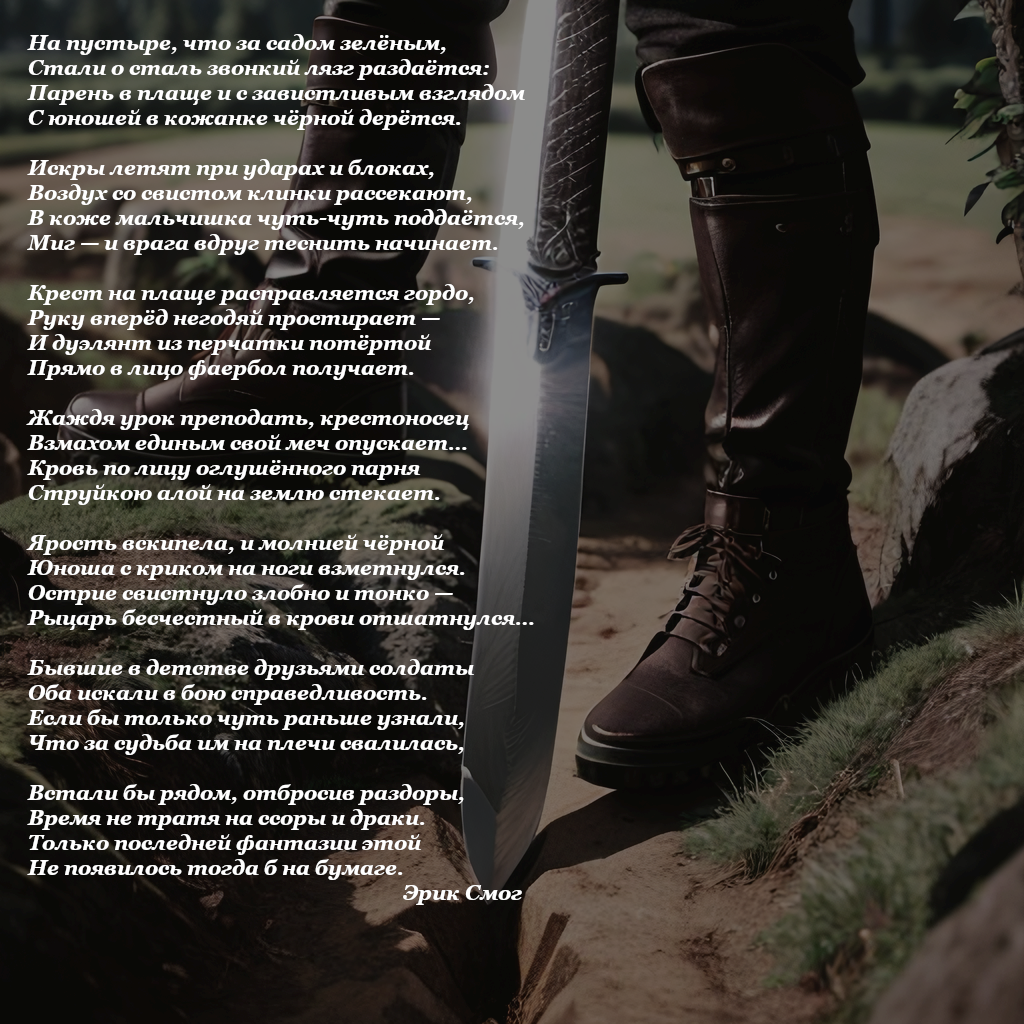 На пустыре, что за садом зелёным,
Стали о сталь звонкий лязг раздаётся:
Парень в плаще и с завистливым взглядом
С юношей в кожанке чёрной дерётся.

Искры летят при ударах и блоках,
Воздух со свистом клинки рассекают,
В коже мальчишка чуть-чуть поддаётся,
Миг — и врага вдруг теснить начинает.

Крест на плаще расправляется гордо,
Руку вперёд негодяй простирает —
И дуэлянт из перчатки потёртой
Прямо в лицо фаербол получает.

Жаждя урок преподать, крестоносец
Взмахом единым свой меч опускает...
Кровь по лицу оглушённого парня
Струйкою алой на землю стекает.

Ярость вскипела, и молнией чёрной
Юноша с криком на ноги взметнулся.
Острие свистнуло злобно и тонко —
Рыцарь бесчестный в крови отшатнулся...

Бывшие в детстве друзьями солдаты
Оба искали в бою справедливость.
Если бы только чуть раньше узнали,
Что за судьба им на плечи свалилась,

Встали бы рядом, отбросив раздоры,
Время не тратя на ссоры и драки.
Только последней фантазии этой
Не появилось тогда б на бумаге.

Эрик Смог